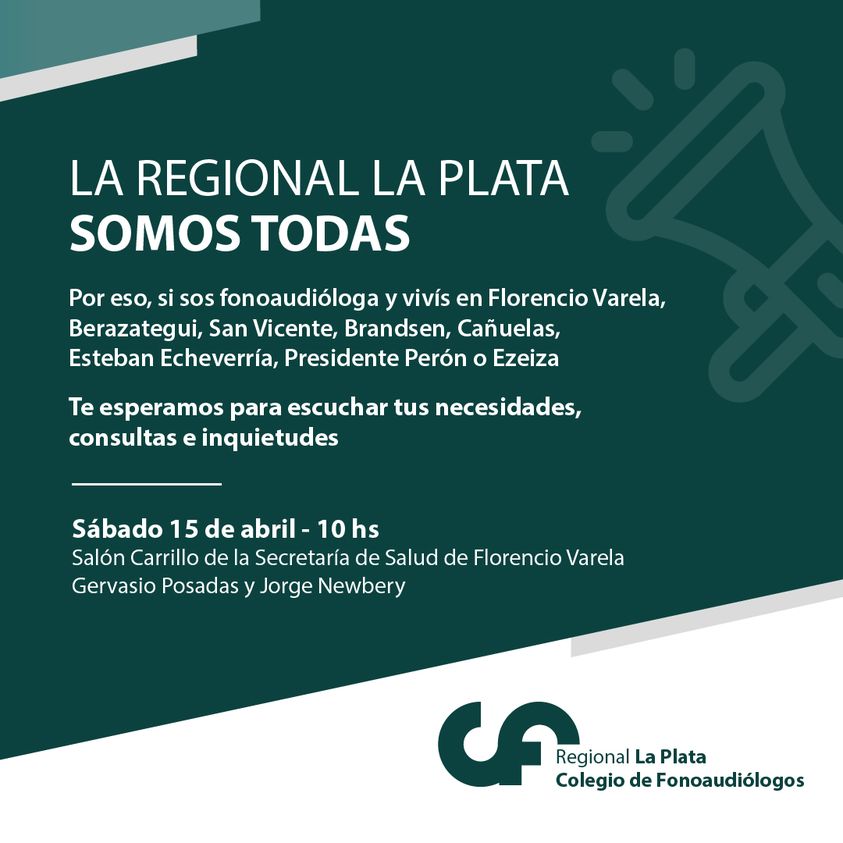 LA REGIONAL LA PLATA
SOMOS TODAS

Por eso, si sos fonoaudióloga y vivís en Florencio Varela, Berazategui, San Vicente, Brandsen, Cañuelas, Esteban Echeverría, Presidente Perón o Ezeiza

Te esperamos para escuchar tus necesidades, consultas e inquietudes

Sábado 15 de abril - 10 hs
Salón Carrillo de la Secretaría de Salud de Florencio Varela
Gervasio Posadas y Jorge Newbery

Regional La Plata
Colegio de Fonoaudiólogos